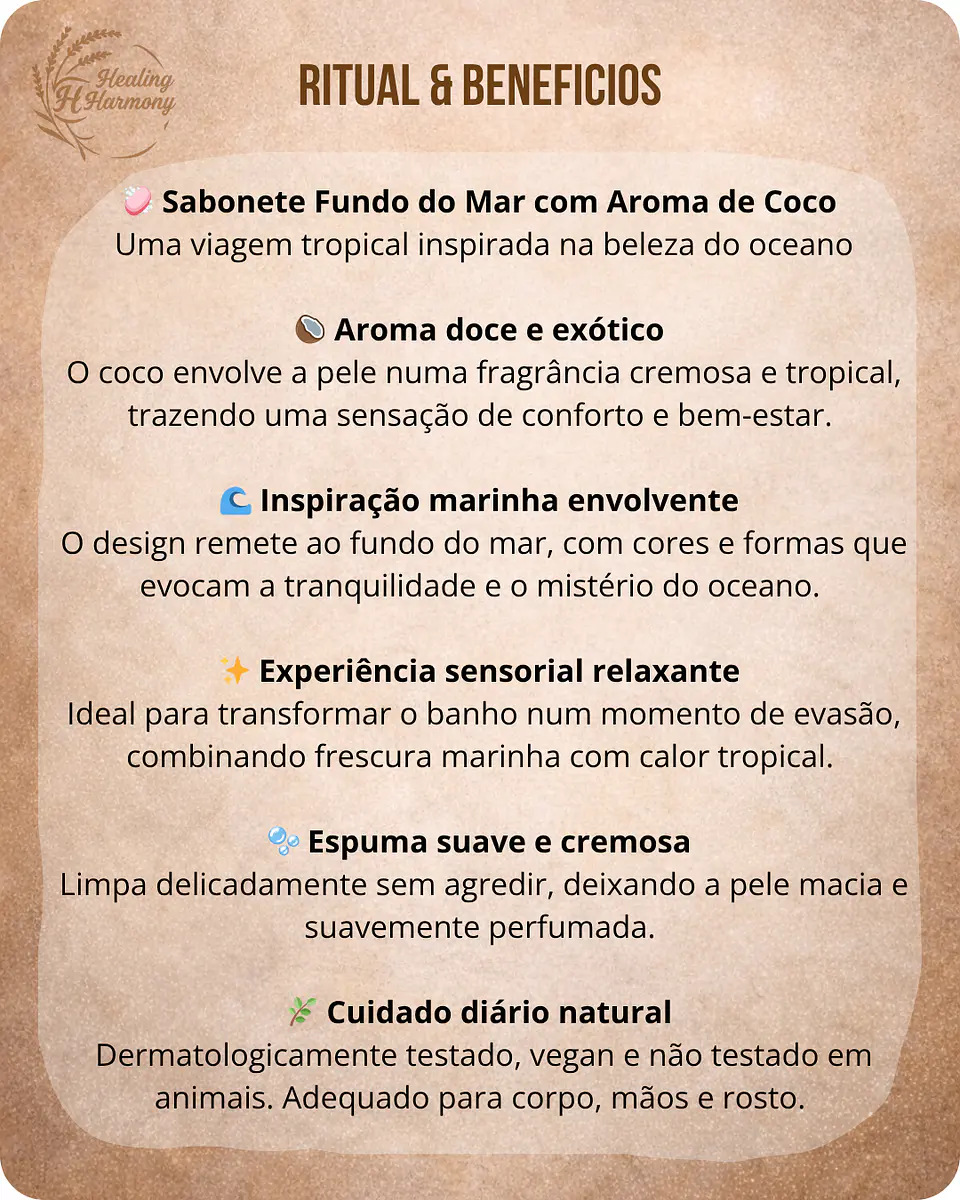 Healing H Harmony

RITUAL & BENEFICIOS

🧼 Sabonete Fundo do Mar com Aroma de Coco
Uma viagem tropical inspirada na beleza do oceano

🥥 Aroma doce e exótico
O coco envolve a pele numa fragrância cremosa e tropical, trazendo uma sensação de conforto e bem-estar.

🌊 Inspiração marinha envolvente
O design remete ao fundo do mar, com cores e formas que evocam a tranquilidade e o mistério do oceano.

✨ Experiência sensorial relaxante
Ideal para transformar o banho num momento de evasão, combinando frescura marinha com calor tropical.

🫧 Espuma suave e cremosa
Limpa delicadamente sem agredir, deixando a pele macia e suavemente perfumada.

🌿 Cuidado diário natural
Dermatologicamente testado, vegan e não testado em animais. Adequado para corpo, mãos e rosto.